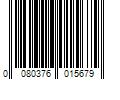 0 080376 015679